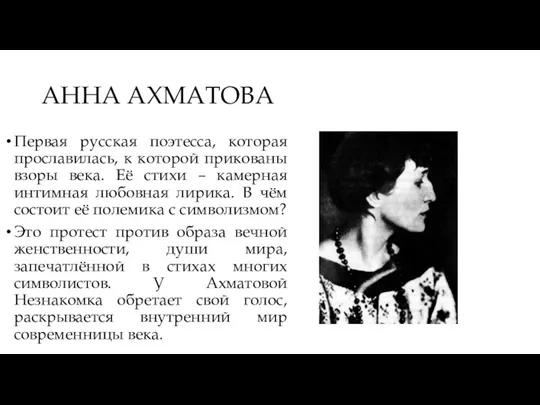 АННА АХМАТОВА

• Первая русская поэтесса, которая прославилась, к которой прикованы взоры века. Её стихи – камерная интимная любовная лирика. В чём состоит её полемика с символизмом?

• Это протест против образа вечной женственности, души мира, запечатлённой в стихах многих символистов. У Ахматовой Незнакомка обретает свой голос, раскрывается внутренний мир современницы века.